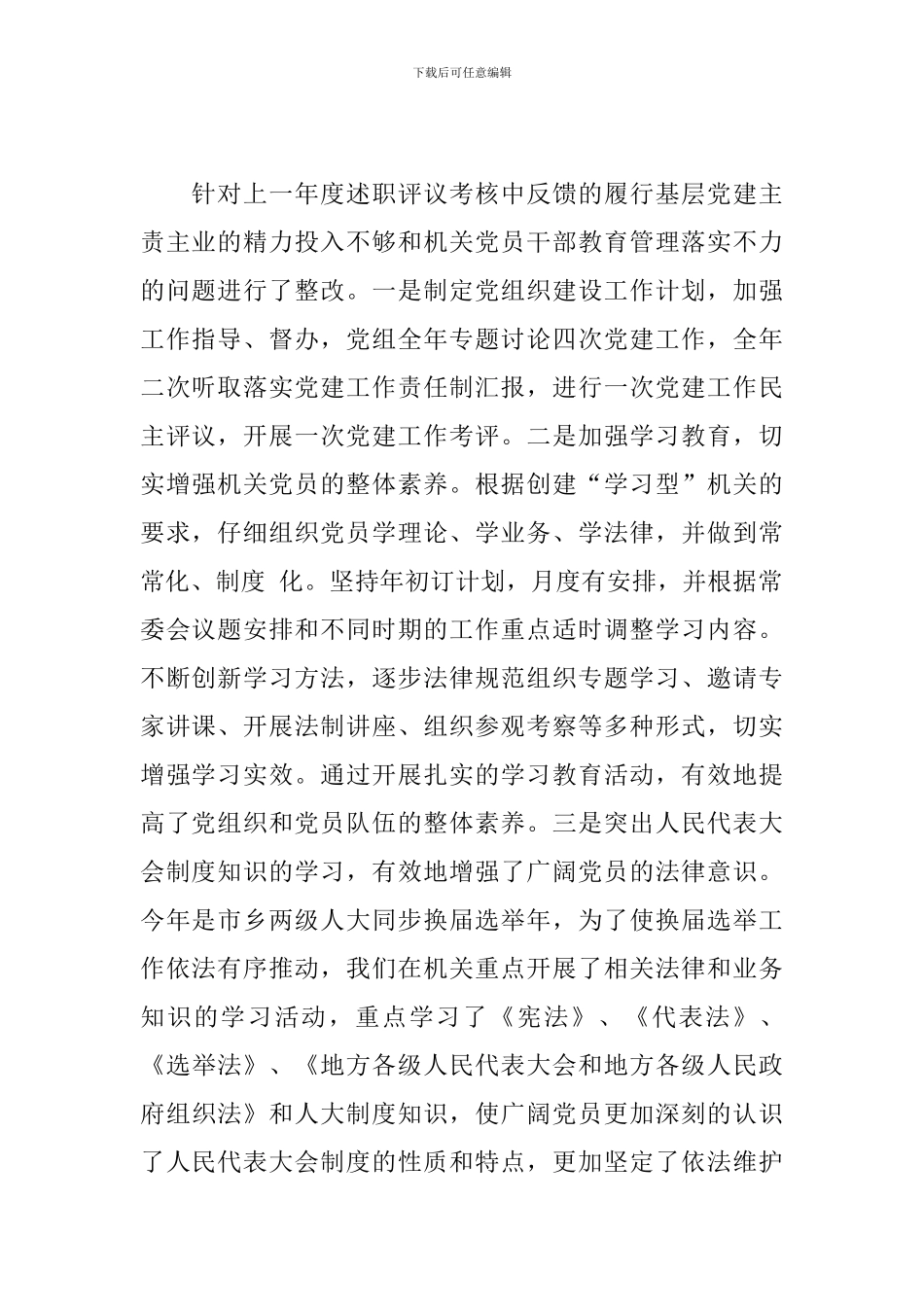 下载后可任意编辑

针对上一年度述职评议考核中反馈的履行基层党建主责主业的精力投入不够和机关党员干部教育管理落实不力的问题进行了整改。一是制定党组织建设工作计划，加强工作指导、督办，党组全年专题讨论四次党建工作，全年二次听取落实党建工作责任制汇报，进行一次党建工作民主评议，开展一次党建工作考评。二是加强学习教育，切实增强机关党员的整体素养。根据创建“学习型”机关的要求，仔细组织党员学理论、学业务、学法律，并做到常常化、制度 化。坚持年初订计划，月度有安排，并根据常委会议题安排和不同时期的工作重点适时调整学习内容。不断创新学习方法，逐步法律规范组织专题学习、邀请专家讲课、开展法制讲座、组织参观考察等多种形式，切实增强学习实效。通过开展扎实的学习教育活动，有效地提高了党组织和党员队伍的整体素养。三是突出人民代表大会制度知识的学习，有效地增强了广阔党员的法律意识。今年是市乡两级人大同步换届选举年，为了使换届选举工作依法有序推动，我们在机关重点开展了相关法律和业务知识的学习活动，重点学习了《宪法》、《代表法》、《选举法》、《地方各级人民代表大会和地方各级人民政府组织法》和人大制度知识，使广阔党员更加深刻的认识了人民代表大会制度的性质和特点，更加坚定了依法维护